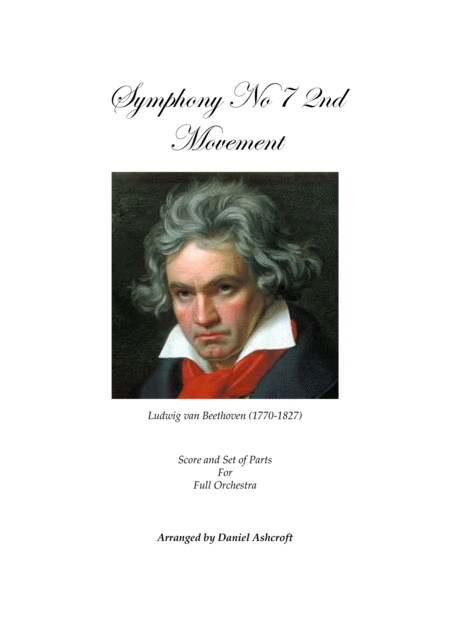 Symphony No 7 2nd
Movement

Ludwig van Beethoven (1770-1827)

Score and Set of Parts
For
Full Orchestra

Arranged by Daniel Ashcroft